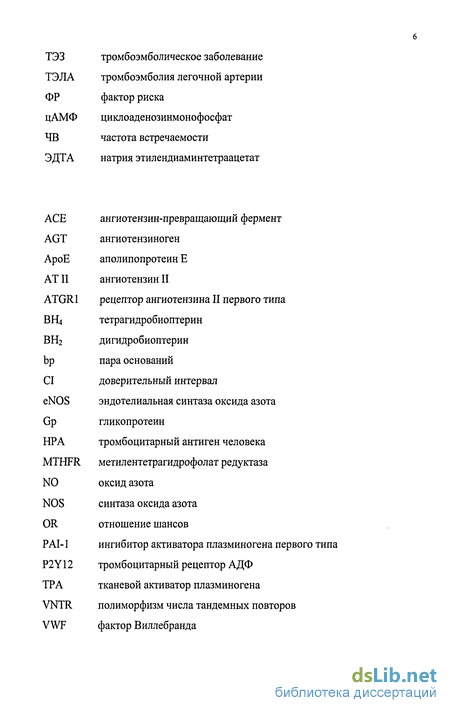 6

ТЭЗ тромбоэмболическое заболевание
ТЭЛА тромбоэмболия легочной артерии
ФР фактор риска
цАМФ циклоаденозинмонофосфат
ЧВ частота встречаемости
ЭДТА натрия этилендиаминтетраацетат

ACE ангиотензин-превращающий фермент
AGT ангиотензиноген
ApoE аполипопротеин E
AT II ангиотензин II
ATGR1 рецептор ангиотензина II первого типа
$BH_4$ тетрагидробиоптерин
$BH_2$ дигидробиоптерин
bp пара оснований
CI доверительный интервал
eNOS эндотелиальная синтаза оксида азота
Gp гликопротеин
HPA тромбоцитарный антиген человека
MTHFR метилентетрагидрофолат редуктаза
NO оксид азота
NOS синтаза оксида азота
OR отношение шансов
PAI-1 ингибитор активатора плазминогена первого типа
P2Y12 тромбоцитарный рецептор АДФ
TPA тканевой активатор плазминогена
VNTR полиморфизм числа тандемных повторов
VWF фактор Виллебранда

dsLib.net
библиотека диссертаций